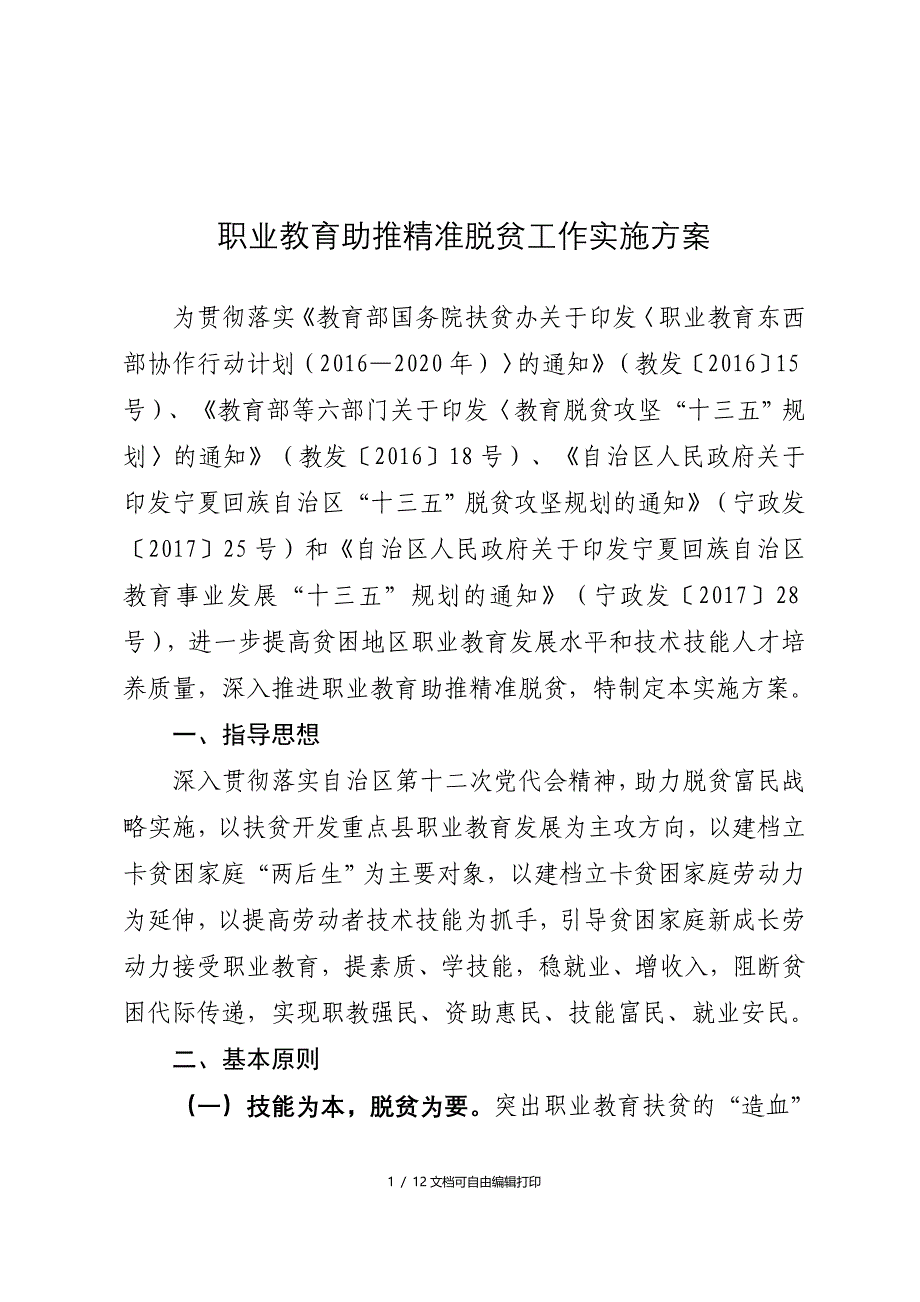 职业教育助推精准脱贫工作实施方案

为贯彻落实《教育部国务院扶贫办关于印发〈职业教育东西部协作行动计划（2016—2020年）〉的通知》（教发〔2016〕15号）、《教育部等六部门关于印发〈教育脱贫攻坚“十三五”规划〉的通知》（教发〔2016〕18号）、《自治区人民政府关于印发宁夏回族自治区“十三五”脱贫攻坚规划的通知》（宁政发〔2017〕25号）和《自治区人民政府关于印发宁夏回族自治区教育事业发展“十三五”规划的通知》（宁政发〔2017〕28号），进一步提高贫困地区职业教育发展水平和技术技能人才培养质量，深入推进职业教育助推精准脱贫，特制定本实施方案。

一、指导思想

深入贯彻落实自治区第十二次党代会精神，助力脱贫富民战略实施，以扶贫开发重点县职业教育发展为主攻方向，以建档立卡贫困家庭“两后生”为主要对象，以建档立卡贫困家庭劳动力为延伸，以提高劳动者技术技能为抓手，引导贫困家庭新成长劳动力接受职业教育，提素质、学技能，稳就业、增收入，阻断贫困代际传递，实现职教强民、资助惠民、技能富民、就业安民。

二、基本原则

（一）技能为本，脱贫为要。突出职业教育扶贫的“造血”

1 / 12 文档可自由编辑打印